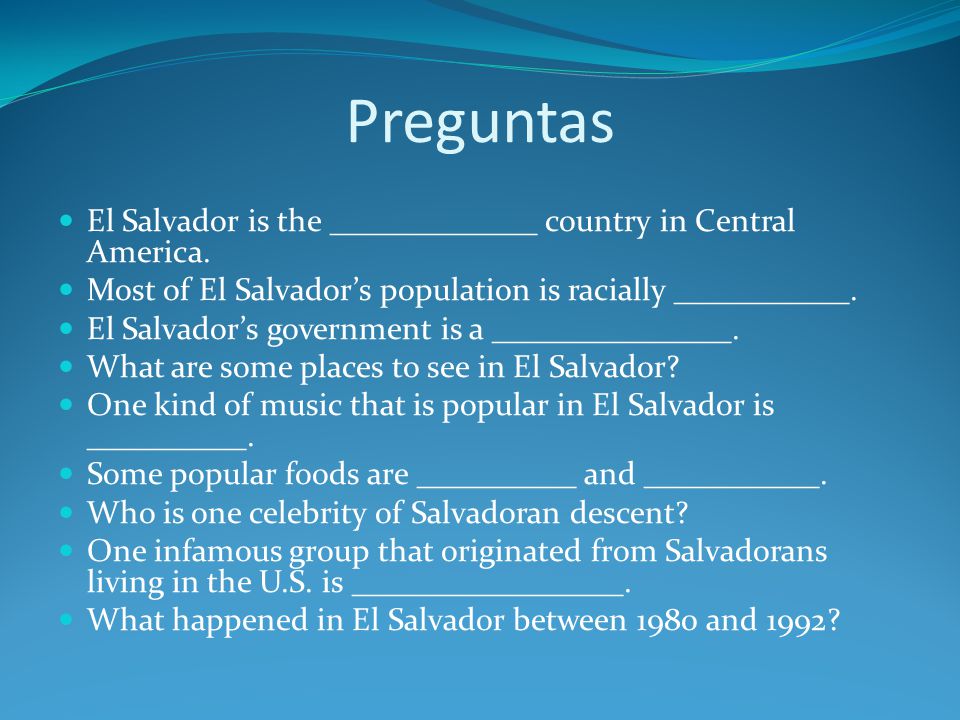 Preguntas

- El Salvador is the _____________ country in Central America.
- Most of El Salvador's population is racially ___________.
- El Salvador's government is a _______________.
- What are some places to see in El Salvador?
- One kind of music that is popular in El Salvador is __________.
- Some popular foods are __________ and ___________.
- Who is one celebrity of Salvadoran descent?
- One infamous group that originated from Salvadorans living in the U.S. is _________________.
- What happened in El Salvador between 1980 and 1992?